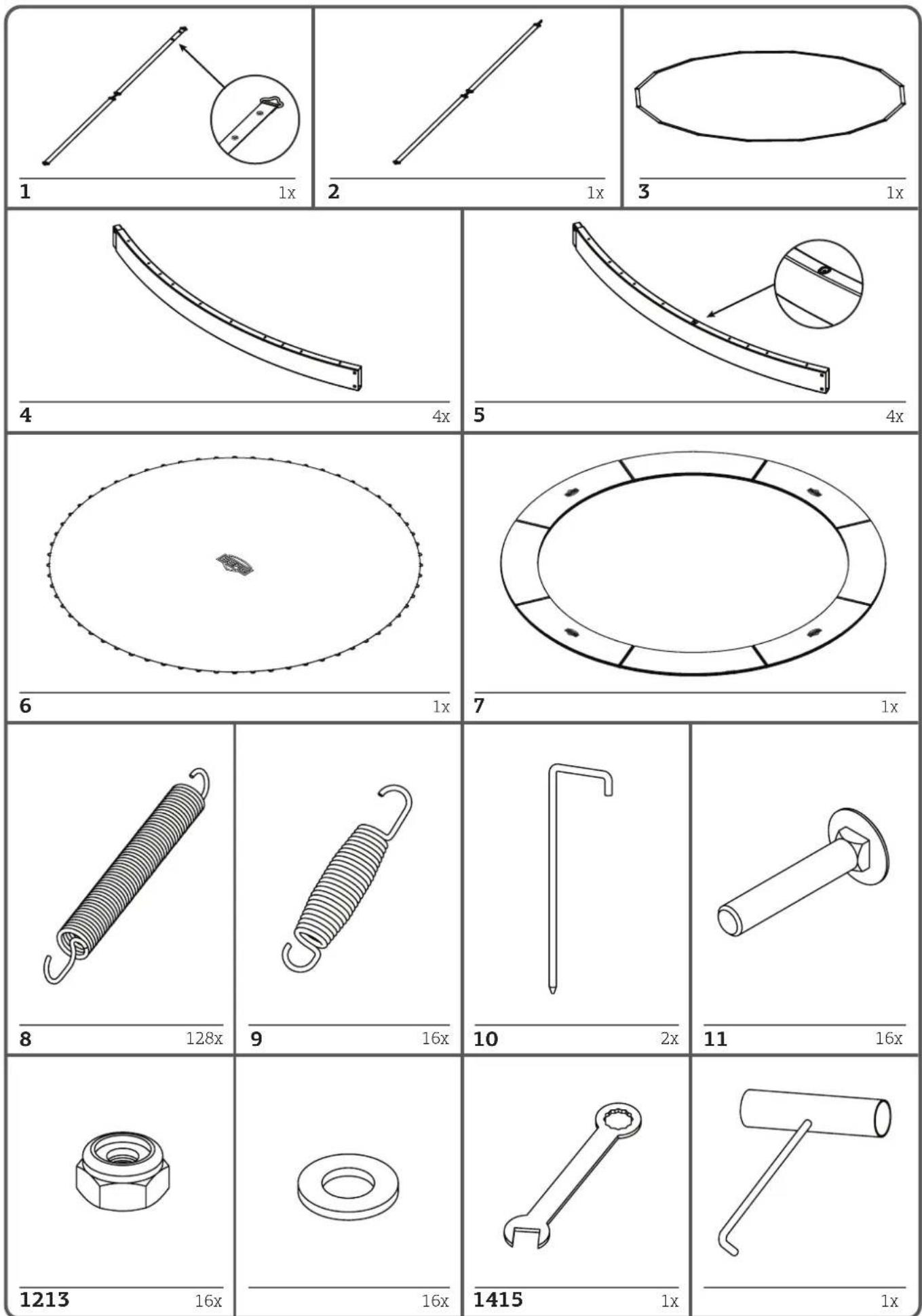 1 1x

2 1x

3 1x

4 4x

5 4x

6 1x

7 1x

8 128x

9 16x

10 2x

11 16x

1213 16x

16x

1415 1x

1x